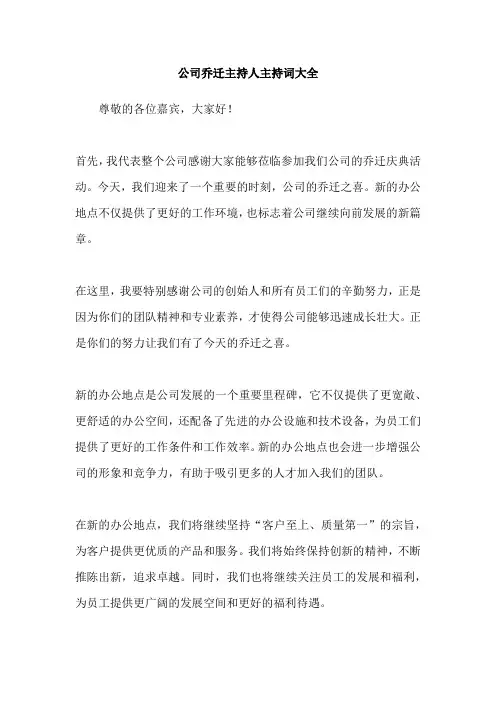 公司乔迁主持人主持词大全

尊敬的各位嘉宾，大家好！

首先，我代表整个公司感谢大家能够莅临参加我们公司的乔迁庆典活动。今天，我们迎来了一个重要的时刻，公司的乔迁之喜。新的办公地点不仅提供了更好的工作环境，也标志着公司继续向前发展的新篇章。

在这里，我要特别感谢公司的创始人和所有员工们的辛勤努力，正是因为你们的团队精神和专业素养，才使得公司能够迅速成长壮大。正是你们的努力让我们有了今天的乔迁之喜。

新的办公地点是公司发展的一个重要里程碑，它不仅提供了更宽敞、更舒适的办公空间，还配备了先进的办公设施和技术设备，为员工们提供了更好的工作条件和工作效率。新的办公地点也会进一步增强公司的形象和竞争力，有助于吸引更多的人才加入我们的团队。

在新的办公地点，我们将继续坚持“客户至上、质量第一”的宗旨，为客户提供更优质的产品和服务。我们将始终保持创新的精神，不断推陈出新，追求卓越。同时，我们也将继续关注员工的发展和福利，为员工提供更广阔的发展空间和更好的福利待遇。